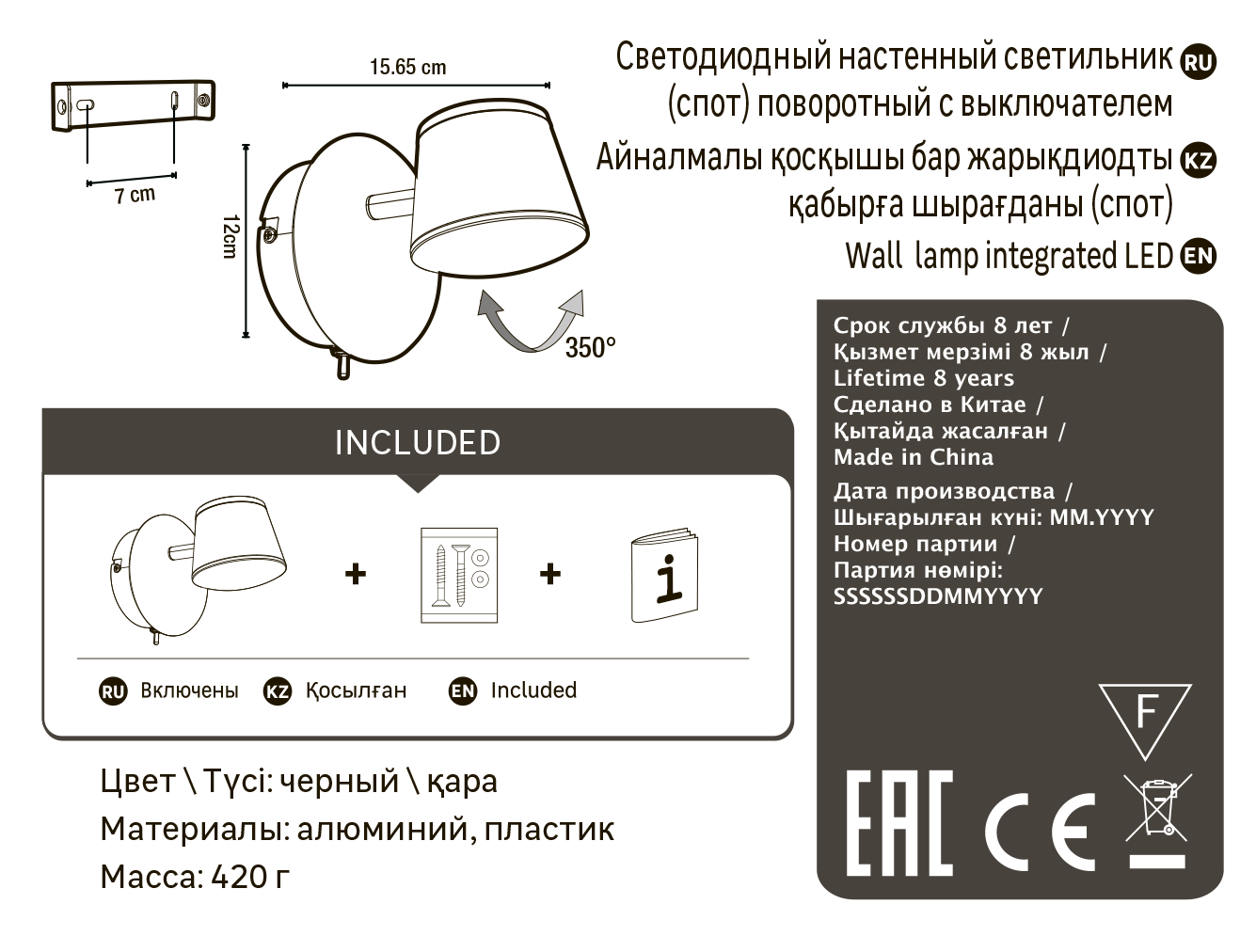 15.65 cm

7 cm

12cm

350°

Светодиодный настенный светильник RU
(спот) поворотный с выключателем
Айналмалы қосқышы бар жарықдиодты KZ
қабырға шырағданы (спот)
Wall lamp integrated LED EN

INCLUDED

+ +

i

RU Включены KZ Қосылған EN Included

Цвет \ Түсі: черный \ қара
Материалы: алюминий, пластик
Масса: 420 г

Срок службы 8 лет /
Қызмет мерзімі 8 жыл /
Lifetime 8 years
Сделано в Китае /
Қытайда жасалған /
Made in China
Дата производства /
Шығарылған күні: MM.YYYY
Номер партии /
Партия нөмірі:
SSSSSSDDMMYYYY

F

EAC CE